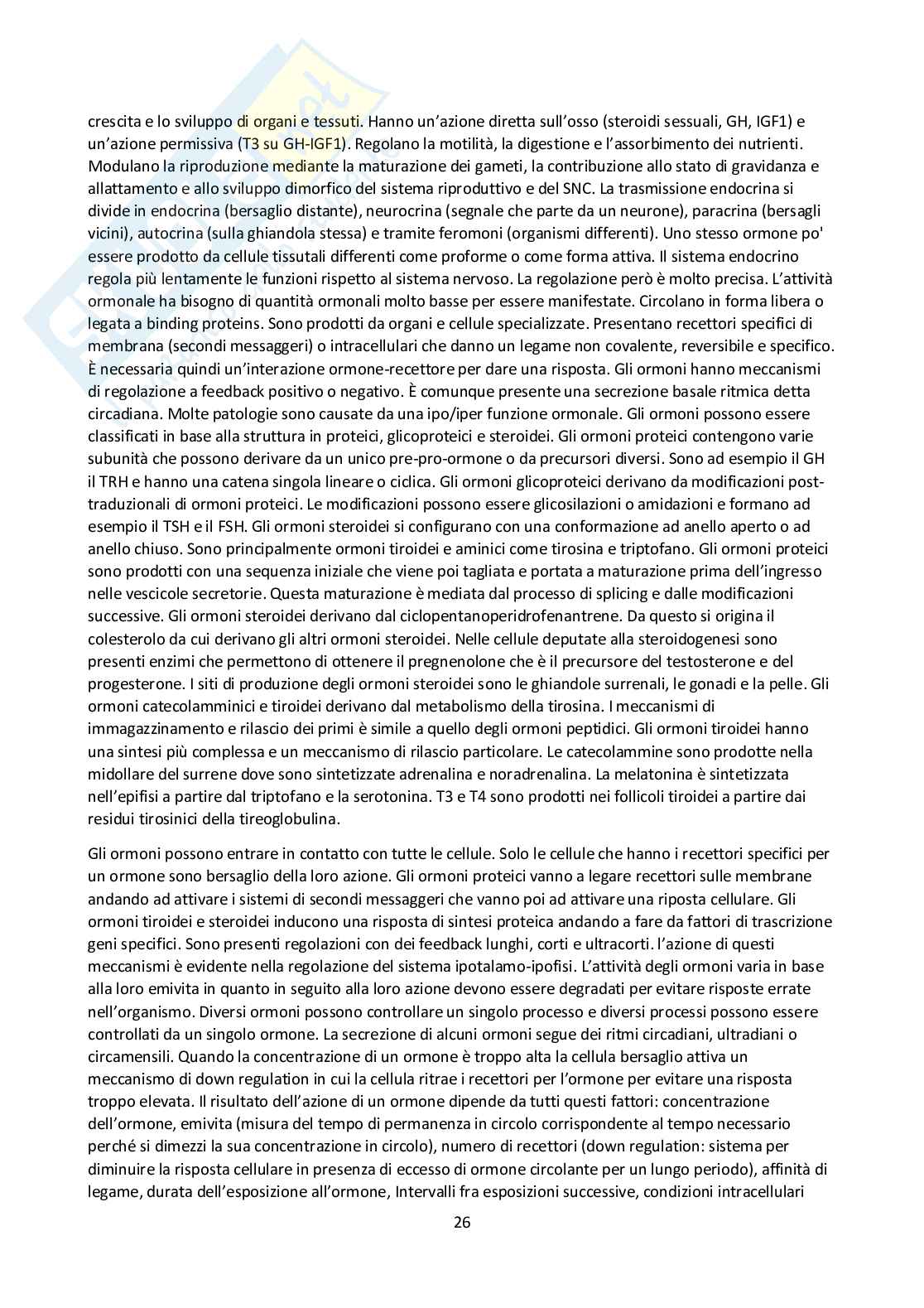 crescita e lo sviluppo di organi e tessuti. Hanno un'azione diretta sull'osso (steroidi sessuali, GH, IGF1) e un'azione permissiva (T3 su GH-IGF1). Regolano la motilità, la digestione e l'assorbimento dei nutrienti. Modulano la riproduzione mediante la maturazione dei gameti, la contribuzione allo stato di gravidanza e allattamento e allo sviluppo dimorfico del sistema riproduttivo e del SNC. La trasmissione endocrina si divide in endocrina (bersaglio distante), neurocrina (segnale che parte da un neurone), paracrina (bersagli vicini), autocrina (sulla ghiandola stessa) e tramite feromoni (organismi differenti). Uno stesso ormone po' essere prodotto da cellule tissutali differenti come proforme o come forma attiva. Il sistema endocrino regola più lentamente le funzioni rispetto al sistema nervoso. La regolazione però è molto precisa. L'attività ormonale ha bisogno di quantità ormonali molto basse per essere manifestate. Circolano in forma libera o legata a binding proteins. Sono prodotti da organi e cellule specializzate. Presentano recettori specifici di membrana (secondi messaggeri) o intracellulari che danno un legame non covalente, reversibile e specifico. È necessaria quindi un'interazione ormone-recettore per dare una risposta. Gli ormoni hanno meccanismi di regolazione a feedback positivo o negativo. È comunque presente una secrezione basale ritmica detta circadiana. Molte patologie sono causate da una ipo/iper funzione ormonale. Gli ormoni possono essere classificati in base alla struttura in proteici, glicoproteici e steroidei. Gli ormoni proteici contengono varie subunità che possono derivare da un unico pre-pro-ormone o da precursori diversi. Sono ad esempio il GH il TRH e hanno una catena singola lineare o ciclica. Gli ormoni glicoproteici derivano da modificazioni post-traduzionali di ormoni proteici. Le modificazioni possono essere glicosilazioni o amidazioni e formano ad esempio il TSH e il FSH. Gli ormoni steroidei si configurano con una conformazione ad anello aperto o ad anello chiuso. Sono principalmente ormoni tiroidei e aminici come tirosina e triptofano. Gli ormoni proteici sono prodotti con una sequenza iniziale che viene poi tagliata e portata a maturazione prima dell'ingresso nelle vescicole secretorie. Questa maturazione è mediata dal processo di splicing e dalle modificazioni successive. Gli ormoni steroidei derivano dal ciclopentanoperidrofenantrene. Da questo si origina il colesterolo da cui derivano gli altri ormoni steroidei. Nelle cellule deputate alla steroidogenesi sono presenti enzimi che permettono di ottenere il pregnenolone che è il precursore del testosterone e del progesterone. I siti di produzione degli ormoni steroidei sono le ghiandole surrenali, le gonadi e la pelle. Gli ormoni catecolamminici e tiroidei derivano dal metabolismo della tirosina. I meccanismi di immagazzinamento e rilascio dei primi è simile a quello degli ormoni peptidici. Gli ormoni tiroidei hanno una sintesi più complessa e un meccanismo di rilascio particolare. Le catecolammine sono prodotte nella midollare del surrene dove sono sintetizzate adrenalina e noradrenalina. La melatonina è sintetizzata nell'epifisi a partire dal triptofano e la serotonina. T3 e T4 sono prodotti nei follicoli tiroidei a partire dai residui tirosinici della tireoglobulina.

Gli ormoni possono entrare in contatto con tutte le cellule. Solo le cellule che hanno i recettori specifici per un ormone sono bersaglio della loro azione. Gli ormoni proteici vanno a legare recettori sulle membrane andando ad attivare i sistemi di secondi messaggeri che vanno poi ad attivare una riposta cellulare. Gli ormoni tiroidei e steroidei inducono una risposta di sintesi proteica andando a fare da fattori di trascrizione geni specifici. Sono presenti regolazioni con dei feedback lunghi, corti e ultracorti. l'azione di questi meccanismi è evidente nella regolazione del sistema ipotalamo-ipofisi. L'attività degli ormoni varia in base alla loro emivita in quanto in seguito alla loro azione devono essere degradati per evitare risposte errate nell'organismo. Diversi ormoni possono controllare un singolo processo e diversi processi possono essere controllati da un singolo ormone. La secrezione di alcuni ormoni segue dei ritmi circadiani, ultradiani o circamensili. Quando la concentrazione di un ormone è troppo alta la cellula bersaglio attiva un meccanismo di down regulation in cui la cellula ritrae i recettori per l'ormone per evitare una risposta troppo elevata. Il risultato dell'azione di un ormone dipende da tutti questi fattori: concentrazione dell'ormone, emivita (misura del tempo di permanenza in circolo corrispondente al tempo necessario perché si dimezzi la sua concentrazione in circolo), numero di recettori (down regulation: sistema per diminuire la risposta cellulare in presenza di eccesso di ormone circolante per un lungo periodo), affinità di legame, durata dell'esposizione all'ormone, Intervalli fra esposizioni successive, condizioni intracellulari

26